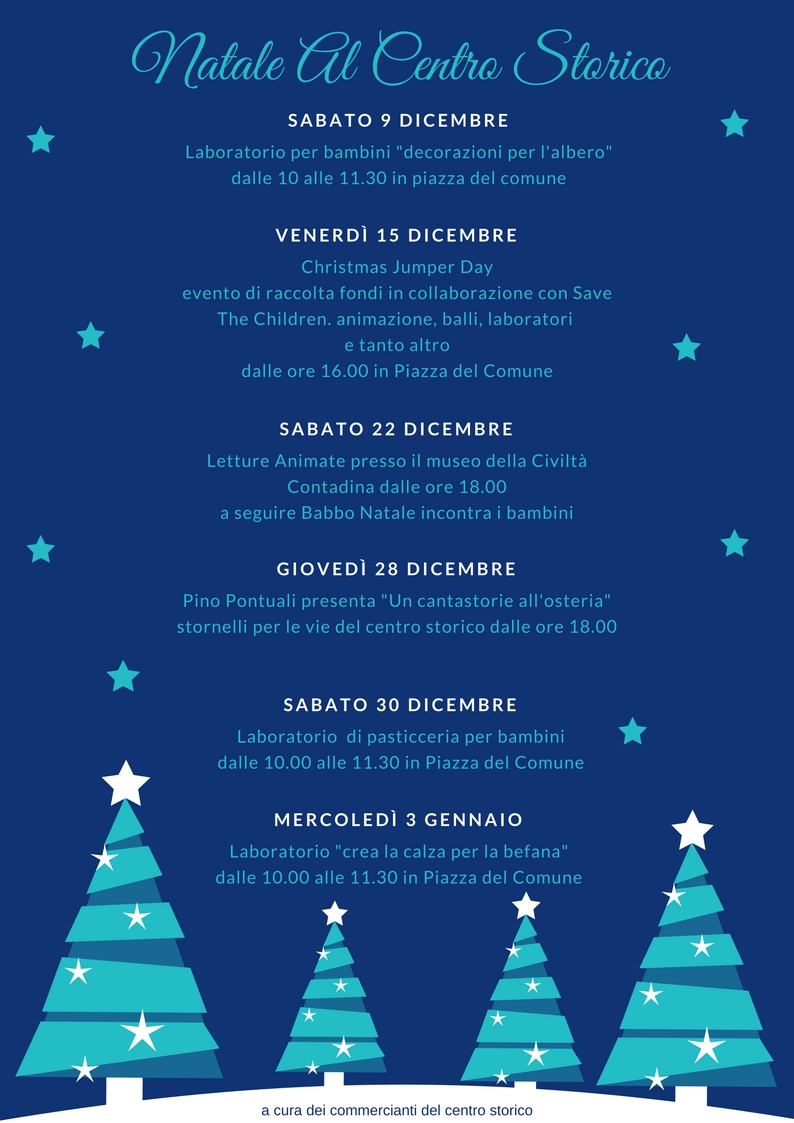 Natale Al Centro Storico

SABATO 9 DICEMBRE

Laboratorio per bambini "decorazioni per l'albero"
dalle 10 alle 11.30 in piazza del comune

VENERDÌ 15 DICEMBRE

Christmas Jumper Day
evento di raccolta fondi in collaborazione con Save
The Children. animazione, balli, laboratori
e tanto altro
dalle ore 16.00 in Piazza del Comune

SABATO 22 DICEMBRE

Letture Animate presso il museo della Civiltà
Contadina dalle ore 18.00
a seguire Babbo Natale incontra i bambini

GIOVEDÌ 28 DICEMBRE

Pino Pontuali presenta "Un cantastorie all'osteria"
stornelli per le vie del centro storico dalle ore 18.00

SABATO 30 DICEMBRE

Laboratorio di pasticceria per bambini
dalle 10.00 alle 11.30 in Piazza del Comune

MERCOLEDÌ 3 GENNAIO

Laboratorio "crea la calza per la befana"
dalle 10.00 alle 11.30 in Piazza del Comune

a cura dei commercianti del centro storico